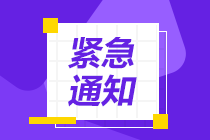 紧急
通知